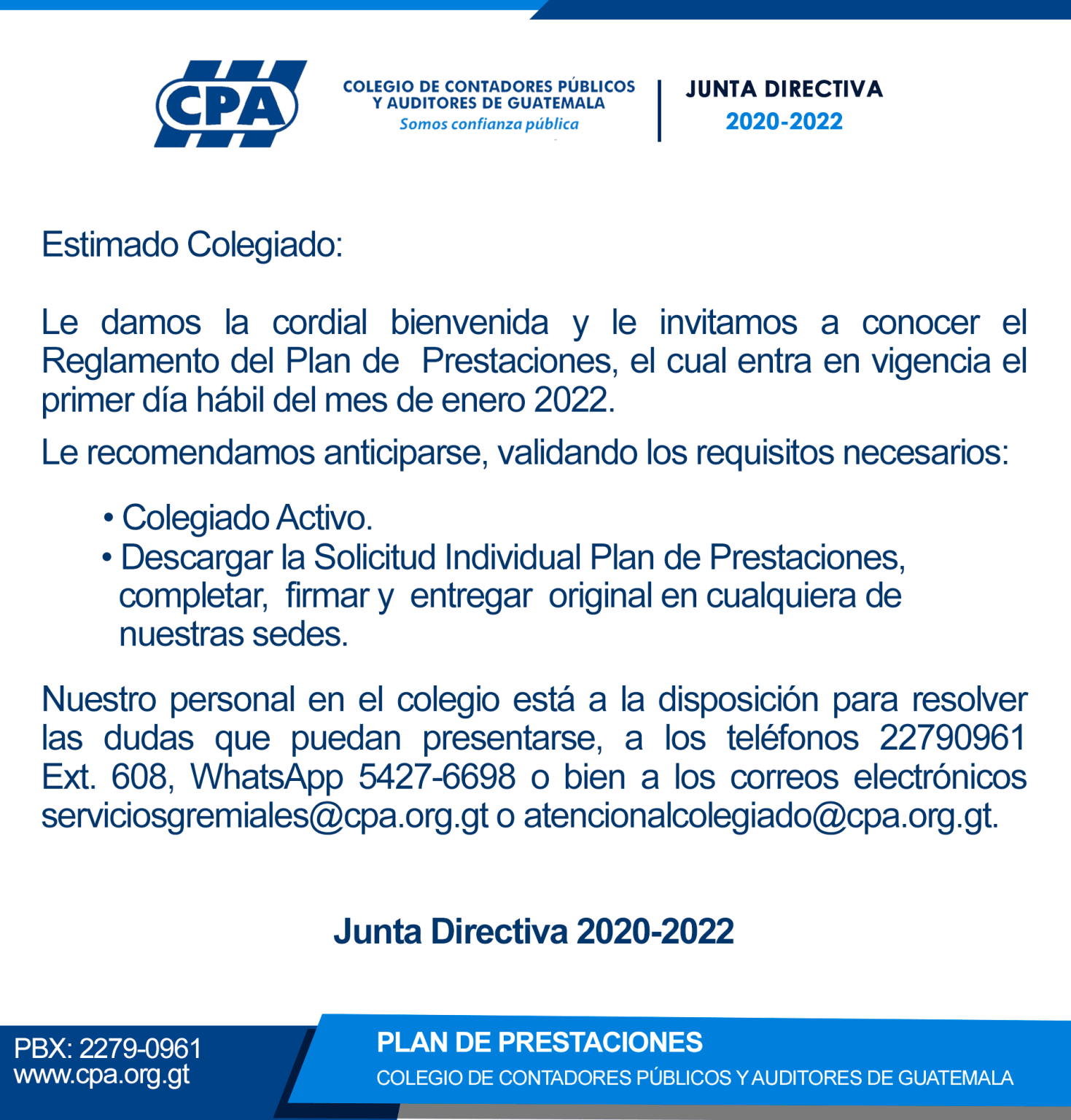 CPA

COLEGIO DE CONTADORES PÚBLICOS Y AUDITORES DE GUATEMALA
Somos confianza pública

JUNTA DIRECTIVA
2020-2022

Estimado Colegiado:

Le damos la cordial bienvenida y le invitamos a conocer el Reglamento del Plan de Prestaciones, el cual entra en vigencia el primer día hábil del mes de enero 2022.

Le recomendamos anticiparse, validando los requisitos necesarios:

• Colegiado Activo.
• Descargar la Solicitud Individual Plan de Prestaciones, completar, firmar y entregar original en cualquiera de nuestras sedes.

Nuestro personal en el colegio está a la disposición para resolver las dudas que puedan presentarse, a los teléfonos 22790961 Ext. 608, WhatsApp 5427-6698 o bien a los correos electrónicos serviciosgremiales@cpa.org.gt o atencionalcolegiado@cpa.org.gt.

Junta Directiva 2020-2022

PBX: 2279-0961
www.cpa.org.gt

PLAN DE PRESTACIONES
COLEGIO DE CONTADORES PÚBLICOS Y AUDITORES DE GUATEMALA